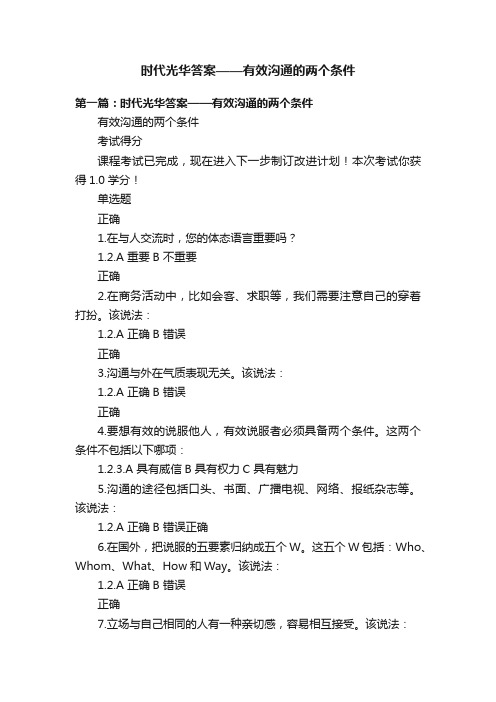 时代光华答案——有效沟通的两个条件

第一篇：时代光华答案——有效沟通的两个条件

有效沟通的两个条件

考试得分

课程考试已完成，现在进入下一步制订改进计划！本次考试你获得 1.0 学分！

单选题

正确

1.在与人交流时，您的体态语言重要吗？

1.2.A 重要 B 不重要

正确

2.在商务活动中，比如会客、求职等，我们需要注意自己的穿着打扮。该说法：

1.2.A 正确 B 错误

正确

3.沟通与外在气质表现无关。该说法：

1.2.A 正确 B 错误

正确

4.要想有效的说服他人，有效说服者必须具备两个条件。这两个条件不包括以下哪项：

1.2.3.A 具有威信 B 具有权力 C 具有魅力

5.沟通的途径包括口头、书面、广播电视、网络、报纸杂志等。该说法：

1.2.A 正确 B 错误正确

6.在国外，把说服的五要素归纳成五个 W。这五个 W 包括：Who、Whom、What、How 和 Way。该说法：

1.2.A 正确 B 错误

正确

7.立场与自己相同的人有一种亲切感，容易相互接受。该说法：